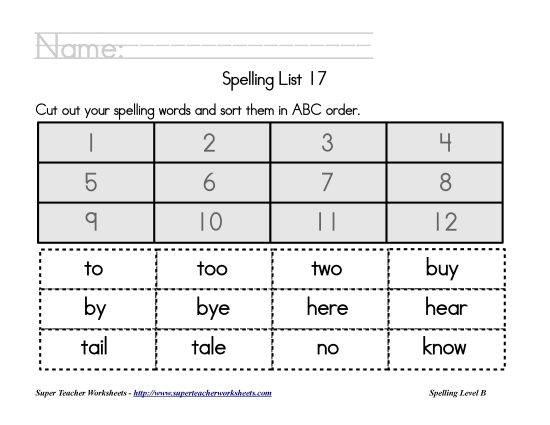 Name:

Spelling List 17

Cut out your spelling words and sort them in ABC order.

| 1 | 2 | 3 | 4 |
|---|---|---|---|
| 5 | 6 | 7 | 8 |
| 9 | 10 | 11 | 12 |

| to | too | two | buy |
|---|---|---|---|
| by | bye | here | hear |
| tail | tale | no | know |

Super Teacher Worksheets - http://www.superteacherworksheets.com

Spelling Level B